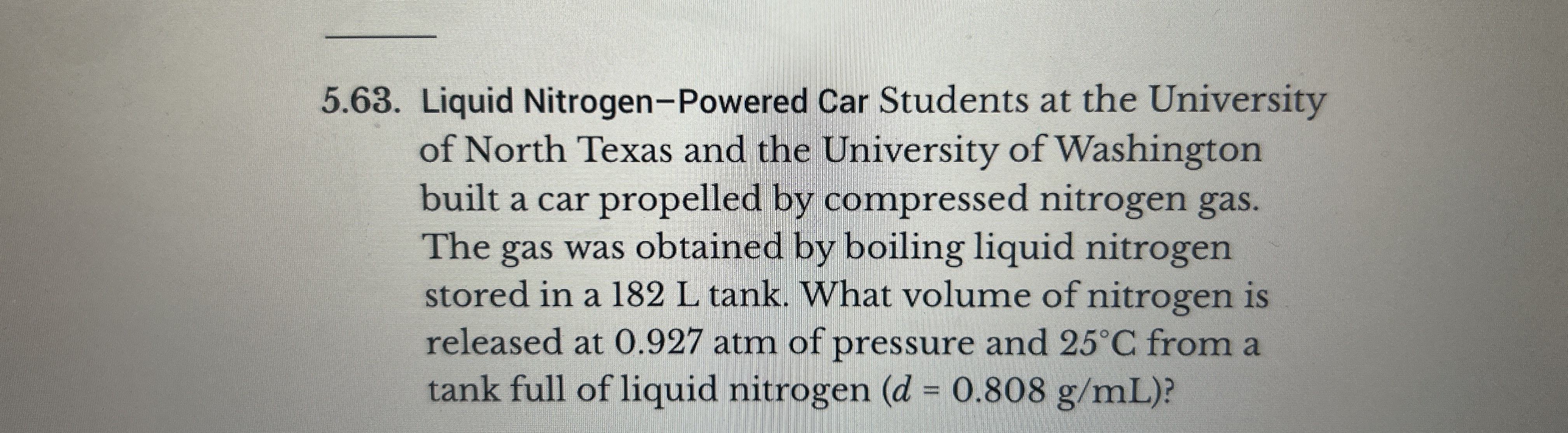 5.63. Liquid Nitrogen–Powered Car Students at the University of North Texas and the University of Washington built a car propelled by compressed nitrogen gas. The gas was obtained by boiling liquid nitrogen stored in a 182 L tank. What volume of nitrogen is released at 0.927 atm of pressure and 25°C from a tank full of liquid nitrogen ($d = 0.808$ g/mL)?